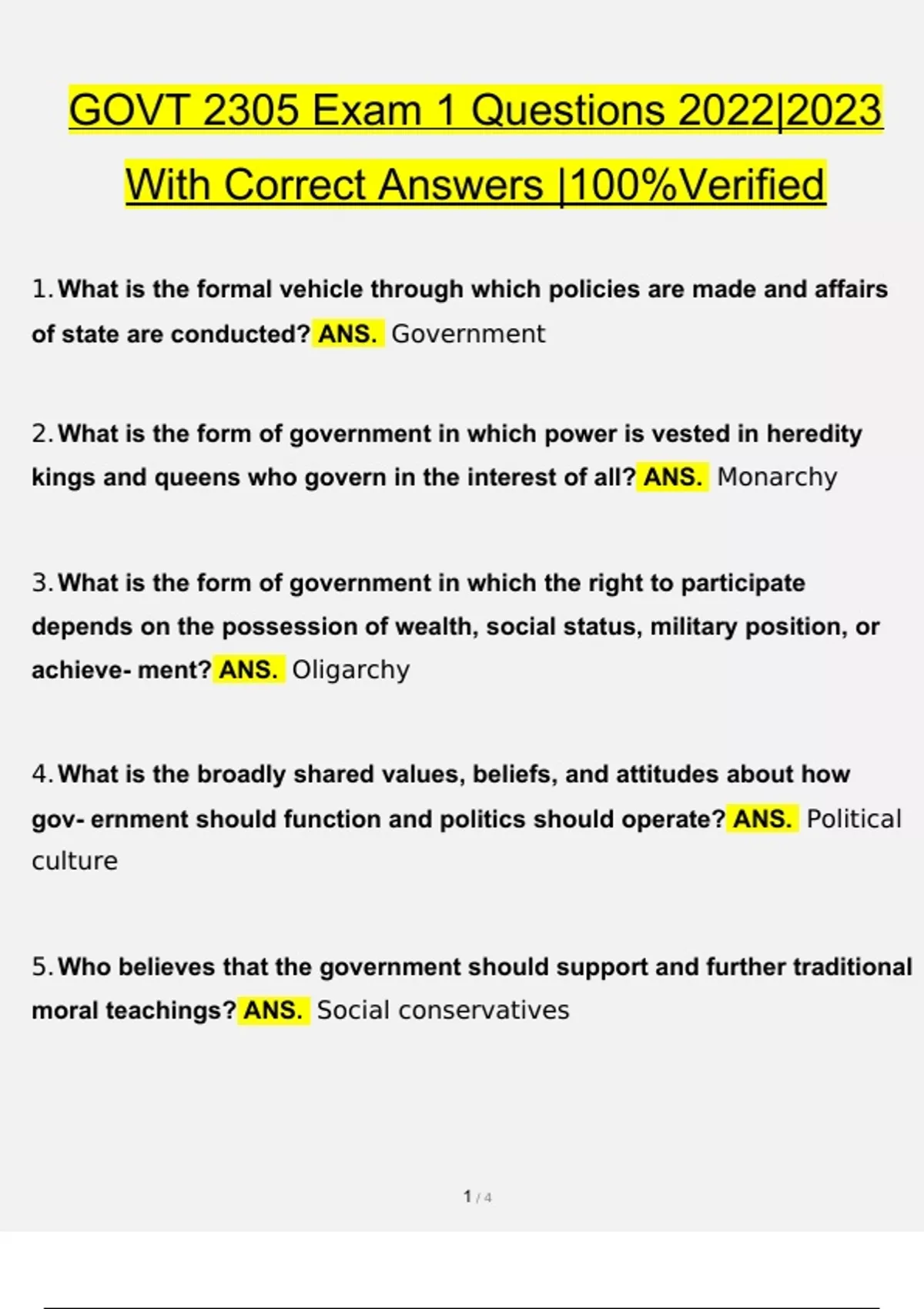 GOVT 2305 Exam 1 Questions 2022|2023 With Correct Answers |100%Verified

1. What is the formal vehicle through which policies are made and affairs of state are conducted? ANS. Government

2. What is the form of government in which power is vested in heredity kings and queens who govern in the interest of all? ANS. Monarchy

3. What is the form of government in which the right to participate depends on the possession of wealth, social status, military position, or achieve- ment? ANS. Oligarchy

4. What is the broadly shared values, beliefs, and attitudes about how gov- ernment should function and politics should operate? ANS. Political culture

5. Who believes that the government should support and further traditional moral teachings? ANS. Social conservatives

1 / 4